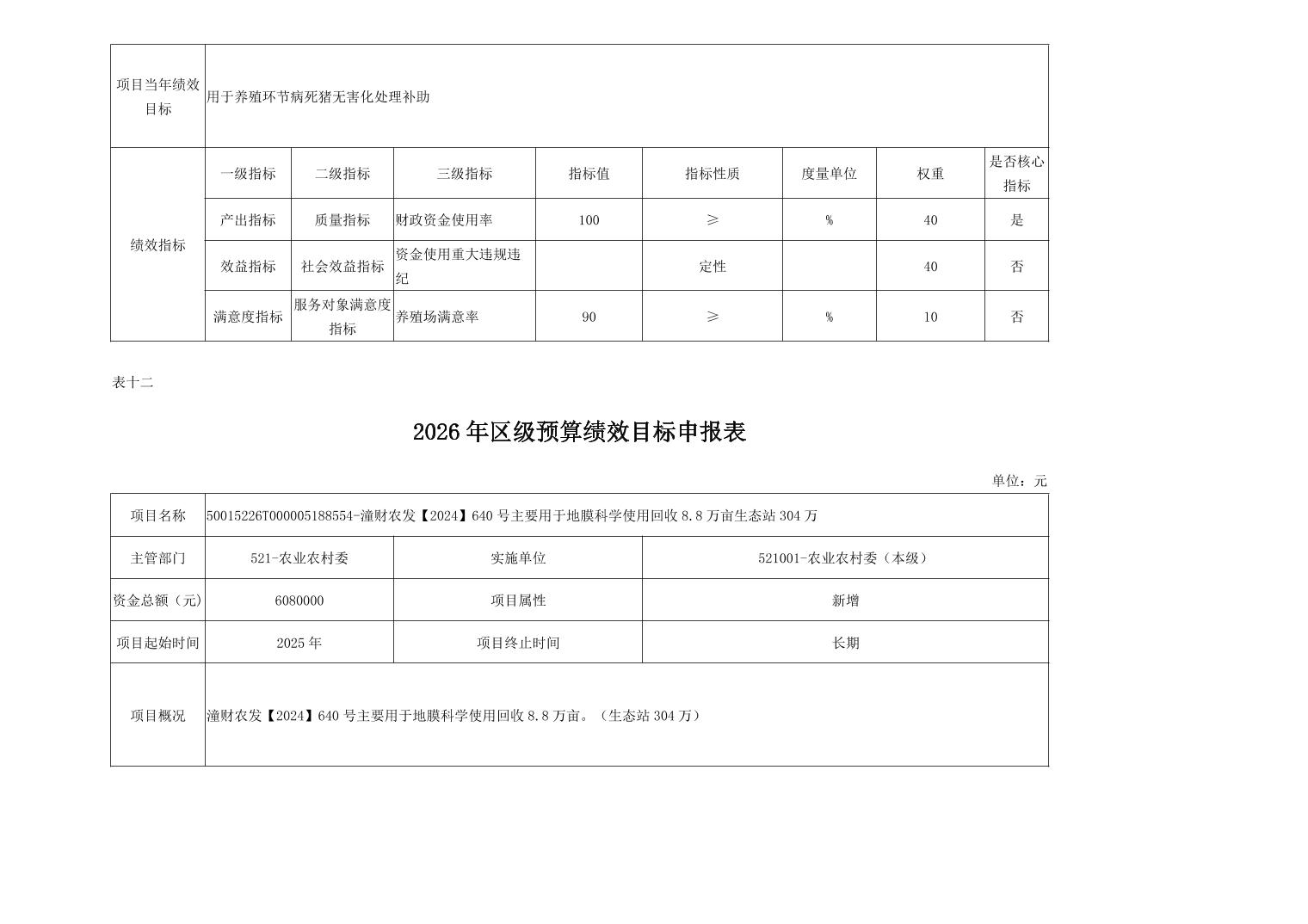 | 项目当年绩效目标 | 用于养殖环节病死猪无害化处理补助 | | | | | | | |
|---|---|---|---|---|---|---|---|---|
| 绩效指标 | 一级指标 | 二级指标 | 三级指标 | 指标值 | 指标性质 | 度量单位 | 权重 | 是否核心指标 |
| | 产出指标 | 质量指标 | 财政资金使用率 | 100 | ≥ | % | 40 | 是 |
| | 效益指标 | 社会效益指标 | 资金使用重大违规违纪 | | 定性 | | 40 | 否 |
| | 满意度指标 | 服务对象满意度指标 | 养殖场满意率 | 90 | ≥ | % | 10 | 否 |

表十二

2026年区级预算绩效目标申报表

单位：元

| 项目名称 | 50015226T000005188554-潼财农发【2024】640号主要用于地膜科学使用回收8.8万亩生态站304万 | | |
|---|---|---|---|
| 主管部门 | 521-农业农村委 | 实施单位 | 521001-农业农村委（本级） |
| 资金总额（元） | 6080000 | 项目属性 | 新增 |
| 项目起始时间 | 2025年 | 项目终止时间 | 长期 |
| 项目概况 | 潼财农发【2024】640号主要用于地膜科学使用回收8.8万亩。（生态站304万） | | |